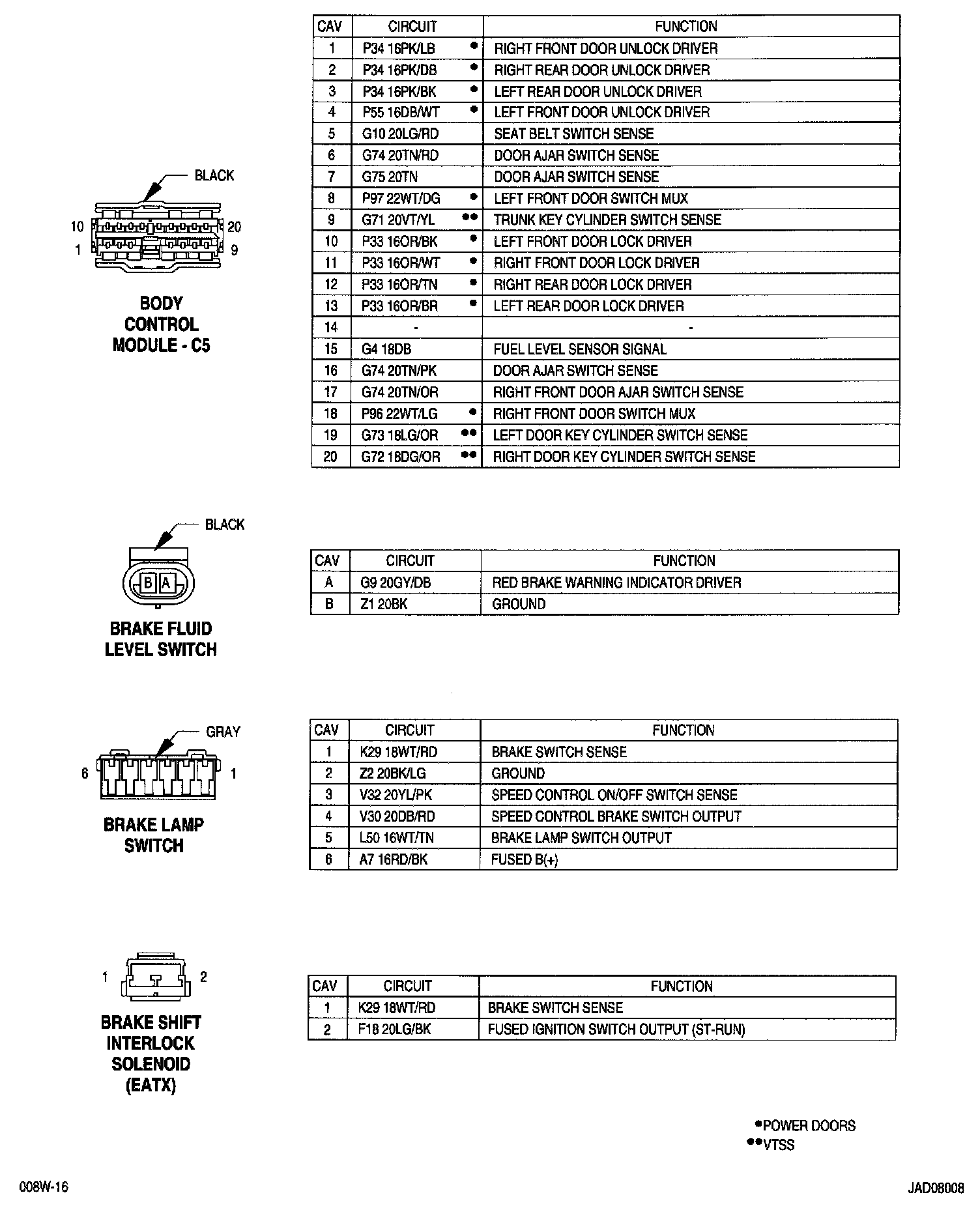 BLACK

10 20
1 9

BODY CONTROL MODULE - C5

| CAV | CIRCUIT | FUNCTION |
|---|---|---|
| 1 | P34 16PK/LB • | RIGHT FRONT DOOR UNLOCK DRIVER |
| 2 | P34 16PK/DB • | RIGHT REAR DOOR UNLOCK DRIVER |
| 3 | P34 16PK/BK • | LEFT REAR DOOR UNLOCK DRIVER |
| 4 | P55 16DB/WT • | LEFT FRONT DOOR UNLOCK DRIVER |
| 5 | G10 20LG/RD | SEAT BELT SWITCH SENSE |
| 6 | G74 20TN/RD | DOOR AJAR SWITCH SENSE |
| 7 | G75 20TN | DOOR AJAR SWITCH SENSE |
| 8 | P97 22WT/DG • | LEFT FRONT DOOR SWITCH MUX |
| 9 | G71 20VT/YL •• | TRUNK KEY CYLINDER SWITCH SENSE |
| 10 | P33 16OR/BK • | LEFT FRONT DOOR LOCK DRIVER |
| 11 | P33 16OR/WT • | RIGHT FRONT DOOR LOCK DRIVER |
| 12 | P33 16OR/TN • | RIGHT REAR DOOR LOCK DRIVER |
| 13 | P33 16OR/BR • | LEFT REAR DOOR LOCK DRIVER |
| 14 | - | - |
| 15 | G4 18DB | FUEL LEVEL SENSOR SIGNAL |
| 16 | G74 20TN/PK | DOOR AJAR SWITCH SENSE |
| 17 | G74 20TN/OR | RIGHT FRONT DOOR AJAR SWITCH SENSE |
| 18 | P96 22WT/LG • | RIGHT FRONT DOOR SWITCH MUX |
| 19 | G73 18LG/OR •• | LEFT DOOR KEY CYLINDER SWITCH SENSE |
| 20 | G72 18DG/OR •• | RIGHT DOOR KEY CYLINDER SWITCH SENSE |

BLACK

B A

BRAKE FLUID LEVEL SWITCH

| CAV | CIRCUIT | FUNCTION |
|---|---|---|
| A | G9 20GY/DB | RED BRAKE WARNING INDICATOR DRIVER |
| B | Z1 20BK | GROUND |

GRAY

6 1

BRAKE LAMP SWITCH

| CAV | CIRCUIT | FUNCTION |
|---|---|---|
| 1 | K29 18WT/RD | BRAKE SWITCH SENSE |
| 2 | Z2 20BK/LG | GROUND |
| 3 | V32 20YL/PK | SPEED CONTROL ON/OFF SWITCH SENSE |
| 4 | V30 20DB/RD | SPEED CONTROL BRAKE SWITCH OUTPUT |
| 5 | L50 16WT/TN | BRAKE LAMP SWITCH OUTPUT |
| 6 | A7 16RD/BK | FUSED B(+) |

1 2

BRAKE SHIFT INTERLOCK SOLENOID (EATX)

| CAV | CIRCUIT | FUNCTION |
|---|---|---|
| 1 | K29 18WT/RD | BRAKE SWITCH SENSE |
| 2 | F18 20LG/BK | FUSED IGNITION SWITCH OUTPUT (ST-RUN) |

•POWER DOORS
••VTSS

008W-16

JAD08008